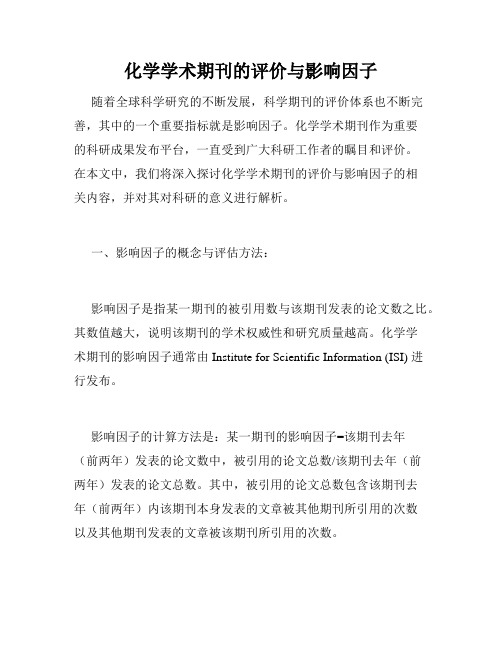 化学学术期刊的评价与影响因子

随着全球科学研究的不断发展，科学期刊的评价体系也不断完善，其中的一个重要指标就是影响因子。化学学术期刊作为重要的科研成果发布平台，一直受到广大科研工作者的瞩目和评价。在本文中，我们将深入探讨化学学术期刊的评价与影响因子的相关内容，并对其对科研的意义进行解析。

一、影响因子的概念与评估方法：

影响因子是指某一期刊的被引用数与该期刊发表的论文数之比。其数值越大，说明该期刊的学术权威性和研究质量越高。化学学术期刊的影响因子通常由 Institute for Scientific Information (ISI) 进行发布。

影响因子的计算方法是：某一期刊的影响因子=该期刊去年（前两年）发表的论文数中，被引用的论文总数/该期刊去年（前两年）发表的论文总数。其中，被引用的论文总数包含该期刊去年（前两年）内该期刊本身发表的文章被其他期刊所引用的次数以及其他期刊发表的文章被该期刊所引用的次数。